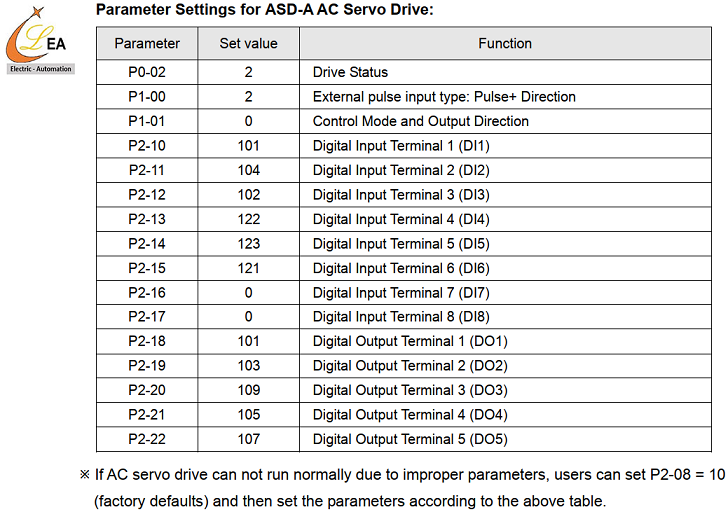 LEA
Electric - Automation

Parameter Settings for ASD-A AC Servo Drive:

| Parameter | Set value | Function |
|---|---|---|
| P0-02 | 2 | Drive Status |
| P1-00 | 2 | External pulse input type: Pulse+ Direction |
| P1-01 | 0 | Control Mode and Output Direction |
| P2-10 | 101 | Digital Input Terminal 1 (DI1) |
| P2-11 | 104 | Digital Input Terminal 2 (DI2) |
| P2-12 | 102 | Digital Input Terminal 3 (DI3) |
| P2-13 | 122 | Digital Input Terminal 4 (DI4) |
| P2-14 | 123 | Digital Input Terminal 5 (DI5) |
| P2-15 | 121 | Digital Input Terminal 6 (DI6) |
| P2-16 | 0 | Digital Input Terminal 7 (DI7) |
| P2-17 | 0 | Digital Input Terminal 8 (DI8) |
| P2-18 | 101 | Digital Output Terminal 1 (DO1) |
| P2-19 | 103 | Digital Output Terminal 2 (DO2) |
| P2-20 | 109 | Digital Output Terminal 3 (DO3) |
| P2-21 | 105 | Digital Output Terminal 4 (DO4) |
| P2-22 | 107 | Digital Output Terminal 5 (DO5) |

※ If AC servo drive can not run normally due to improper parameters, users can set P2-08 = 10 (factory defaults) and then set the parameters according to the above table.